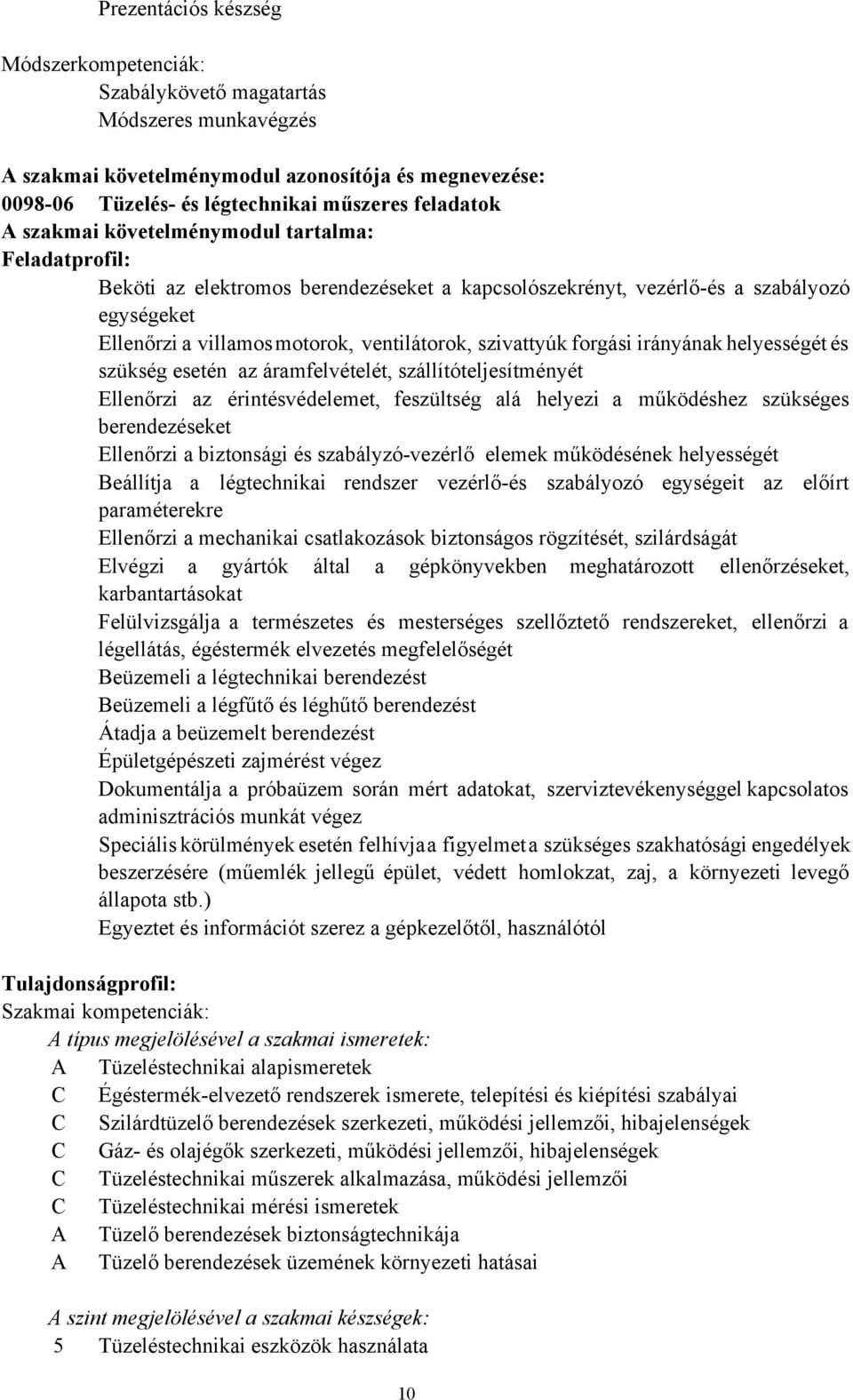 Prezentációs készség

Módszerkompetenciák:
Szabálykövető magatartás
Módszeres munkavégzés

A szakmai követelménymodul azonosítója és megnevezése:
0098-06 Tüzelés- és légtechnikai műszeres feladatok
A szakmai követelménymodul tartalma:
Feladatprofil:
Beköti az elektromos berendezéseket a kapcsolószekrényt, vezérlő-és a szabályozó egységeket
Ellenőrzi a villamos motorok, ventilátorok, szivattyúk forgási irányának helyességét és szükség esetén az áramfelvételét, szállítóteljesítményét
Ellenőrzi az érintésvédelemet, feszültség alá helyezi a működéshez szükséges berendezéseket
Ellenőrzi a biztonsági és szabályzó-vezérlő elemek működésének helyességét
Beállítja a légtechnikai rendszer vezérlő-és szabályozó egységeit az előírt paraméterekre
Ellenőrzi a mechanikai csatlakozások biztonságos rögzítését, szilárdságát
Elvégzi a gyártók által a gépkönyvekben meghatározott ellenőrzéseket, karbantartásokat
Felülvizsgálja a természetes és mesterséges szellőztető rendszereket, ellenőrzi a légellátás, égéstermék elvezetés megfelelőségét
Beüzemeli a légtechnikai berendezést
Beüzemeli a légfűtő és léghűtő berendezést
Átadja a beüzemelt berendezést
Épületgépészeti zajmérést végez
Dokumentálja a próbaüzem során mért adatokat, szerviztevékenységgel kapcsolatos adminisztrációs munkát végez
Speciális körülmények esetén felhívja a figyelmet a szükséges szakhatósági engedélyek beszerzésére (műemlék jellegű épület, védett homlokzat, zaj, a környezeti levegő állapota stb.)
Egyeztet és információt szerez a gépkezelőtől, használótól

Tulajdonságprofil:
Szakmai kompetenciák:
A típus megjelölésével a szakmai ismeretek:
A Tüzeléstechnikai alapismeretek
C Égéstermék-elvezető rendszerek ismerete, telepítési és kiépítési szabályai
C Szilárdtüzelő berendezések szerkezeti, működési jellemzői, hibajelenségek
C Gáz- és olajégők szerkezeti, működési jellemzői, hibajelenségek
C Tüzeléstechnikai műszerek alkalmazása, működési jellemzői
C Tüzeléstechnikai mérési ismeretek
A Tüzelő berendezések biztonságtechnikája
A Tüzelő berendezések üzemének környezeti hatásai

A szint megjelölésével a szakmai készségek:
5 Tüzeléstechnikai eszközök használata

10